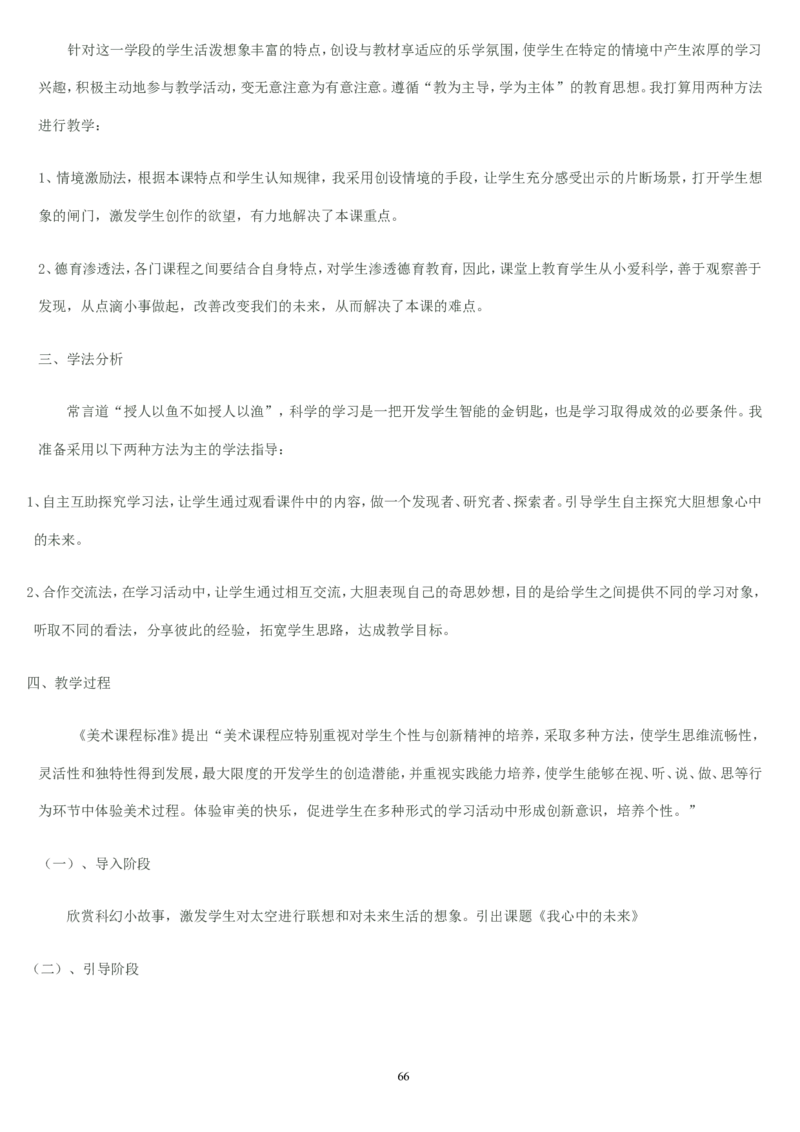 针对这一学段的学生活泼想象丰富的特点，创设与教材享适应的乐学氛围，使学生在特定的情境中产生浓厚的学习兴趣，积极主动地参与教学活动，变无意注意为有意注意。遵循“教为主导，学为主体”的教育思想。我打算用两种方法进行教学：

1、情境激励法，根据本课特点和学生认知规律，我采用创设情境的手段，让学生充分感受出示的片断场景，打开学生想象的闸门，激发学生创作的欲望，有力地解决了本课重点。

2、德育渗透法，各门课程之间要结合自身特点，对学生渗透德育教育，因此，课堂上教育学生从小爱科学，善于观察善于发现，从点滴小事做起，改善改变我们的未来，从而解决了本课的难点。

三、学法分析

常言道“授人以鱼不如授人以渔”，科学的学习是一把开发学生智能的金钥匙，也是学习取得成效的必要条件。我准备采用以下两种方法为主的学法指导：

1、自主互助探究学习法，让学生通过观看课件中的内容，做一个发现者、研究者、探索者。引导学生自主探究大胆想象心中的未来。

2、合作交流法，在学习活动中，让学生通过相互交流，大胆表现自己的奇思妙想，目的是给学生之间提供不同的学习对象，听取不同的看法，分享彼此的经验，拓宽学生思路，达成教学目标。

四、教学过程

《美术课程标准》提出“美术课程应特别重视对学生个性与创新精神的培养，采取多种方法，使学生思维流畅性，灵活性和独特性得到发展，最大限度的开发学生的创造潜能，并重视实践能力培养，使学生能够在视、听、说、做、思等行为环节中体验美术过程。体验审美的快乐，促进学生在多种形式的学习活动中形成创新意识，培养个性。”

（一）、导入阶段

欣赏科幻小故事，激发学生对太空进行联想和对未来生活的想象。引出课题《我心中的未来》

（二）、引导阶段

66